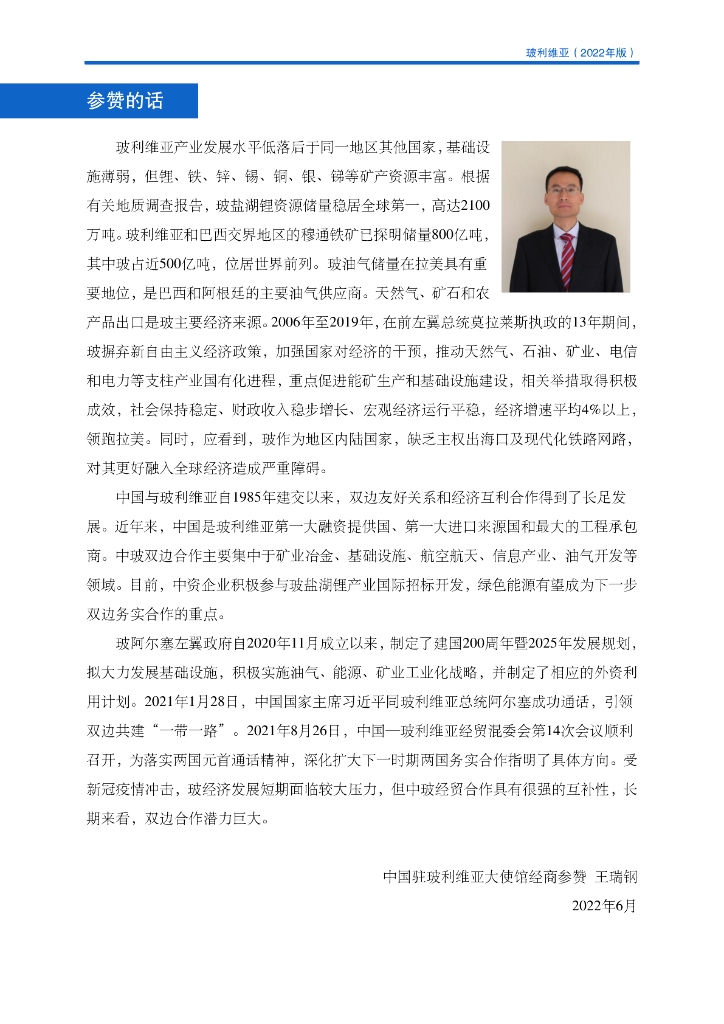 玻利维亚（2022年版）

参赞的话

玻利维亚产业发展水平低落后于同一地区其他国家，基础设施薄弱，但锂、铁、锌、锡、铜、银、锑等矿产资源丰富。根据有关地质调查报告，玻盐湖锂资源储量稳居全球第一，高达2100万吨。玻利维亚和巴西交界地区的穆通铁矿已探明储量800亿吨，其中玻占近500亿吨，位居世界前列。玻油气储量在拉美具有重要地位，是巴西和阿根廷的主要油气供应商。天然气、矿石和农产品出口是玻主要经济来源。2006年至2019年，在前左翼总统莫拉莱斯执政的13年期间，玻摒弃新自由主义经济政策，加强国家对经济的干预，推动天然气、石油、矿业、电信和电力等支柱产业国有化进程，重点促进能矿生产和基础设施建设，相关举措取得积极成效，社会保持稳定、财政收入稳步增长、宏观经济运行平稳，经济增速平均4%以上，领跑拉美。同时，应看到，玻作为地区内陆国家，缺乏主权出海口及现代化铁路网路，对其更好融入全球经济造成严重障碍。

中国与玻利维亚自1985年建交以来，双边友好关系和经济互利合作得到了长足发展。近年来，中国是玻利维亚第一大融资提供国、第一大进口来源国和最大的工程承包商。中玻双边合作主要集中于矿业冶金、基础设施、航空航天、信息产业、油气开发等领域。目前，中资企业积极参与玻盐湖锂产业国际招标开发，绿色能源有望成为下一步双边务实合作的重点。

玻阿尔塞左翼政府自2020年11月成立以来，制定了建国200周年暨2025年发展规划，拟大力发展基础设施，积极实施油气、能源、矿业工业化战略，并制定了相应的外资利用计划。2021年1月28日，中国国家主席习近平同玻利维亚总统阿尔塞成功通话，引领双边共建“一带一路”。2021年8月26日，中国—玻利维亚经贸混委会第14次会议顺利召开，为落实两国元首通话精神，深化扩大下一时期两国务实合作指明了具体方向。受新冠疫情冲击，玻经济发展短期面临较大压力，但中玻经贸合作具有很强的互补性，长期来看，双边合作潜力巨大。

中国驻玻利维亚大使馆经商参赞 王瑞钢
2022年6月